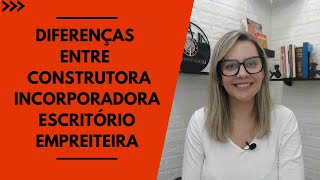 DIFERENÇAS
ENTRE
CONSTRUTORA
INCORPORADORA
ESCRITÓRIO
EMPREITEIRA